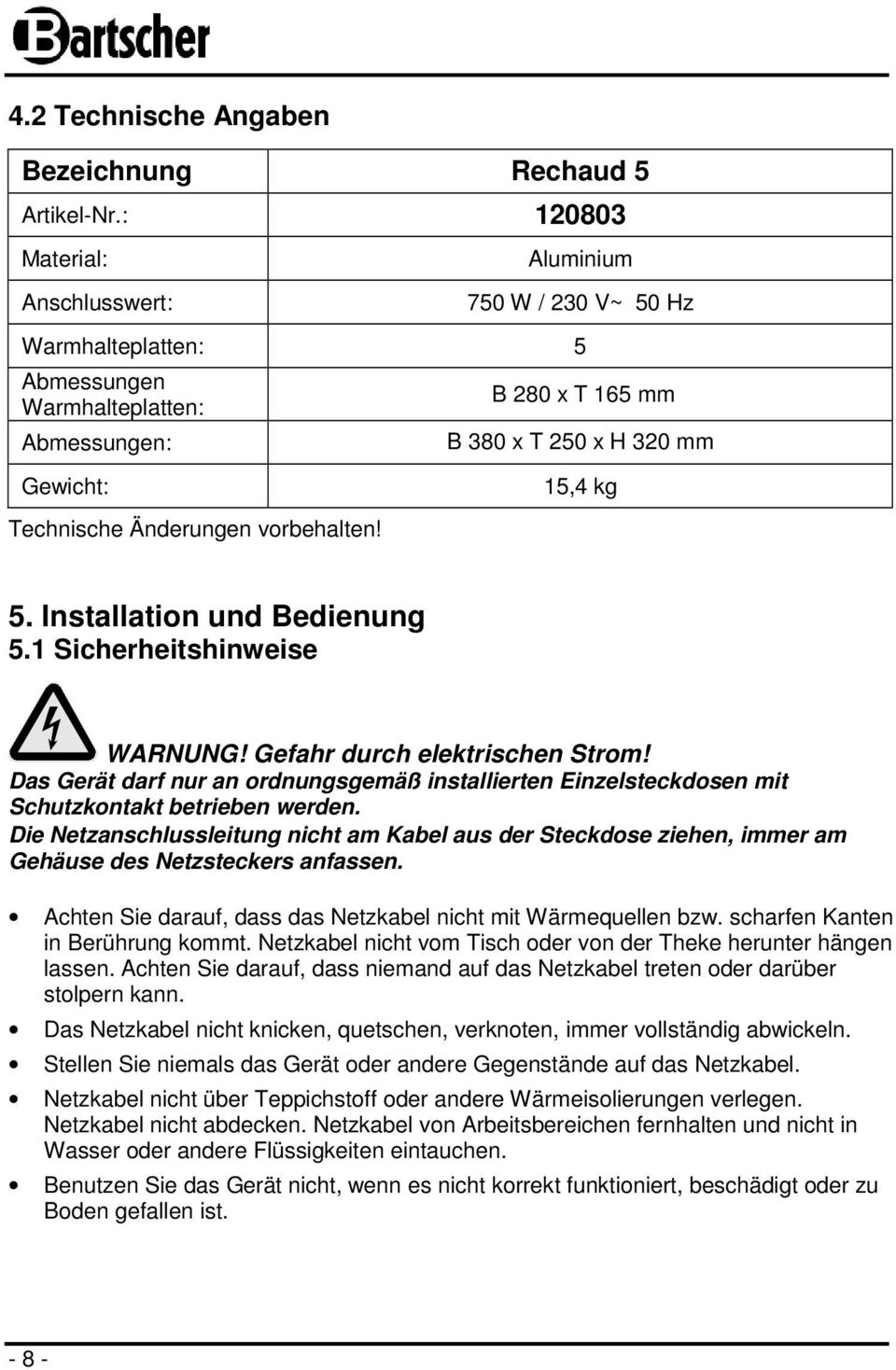 Bartscher

4.2 Technische Angaben

| Bezeichnung | Rechaud 5 |
|---|---|
| Artikel-Nr.: | 120803 |
| Material: | Aluminium |
| Anschlusswert: | 750 W / 230 V~ 50 Hz |
| Warmhalteplatten: | 5 |
| Abmessungen Warmhalteplatten: | B 280 x T 165 mm |
| Abmessungen: | B 380 x T 250 x H 320 mm |
| Gewicht: | 15,4 kg |

Technische Änderungen vorbehalten!

5. Installation und Bedienung
5.1 Sicherheitshinweise

WARNUNG! Gefahr durch elektrischen Strom!
Das Gerät darf nur an ordnungsgemäß installierten Einzelsteckdosen mit Schutzkontakt betrieben werden.
Die Netzanschlussleitung nicht am Kabel aus der Steckdose ziehen, immer am Gehäuse des Netzsteckers anfassen.

• Achten Sie darauf, dass das Netzkabel nicht mit Wärmequellen bzw. scharfen Kanten in Berührung kommt. Netzkabel nicht vom Tisch oder von der Theke herunter hängen lassen. Achten Sie darauf, dass niemand auf das Netzkabel treten oder darüber stolpern kann.
• Das Netzkabel nicht knicken, quetschen, verknoten, immer vollständig abwickeln.
• Stellen Sie niemals das Gerät oder andere Gegenstände auf das Netzkabel.
• Netzkabel nicht über Teppichstoff oder andere Wärmeisolierungen verlegen. Netzkabel nicht abdecken. Netzkabel von Arbeitsbereichen fernhalten und nicht in Wasser oder andere Flüssigkeiten eintauchen.
• Benutzen Sie das Gerät nicht, wenn es nicht korrekt funktioniert, beschädigt oder zu Boden gefallen ist.

- 8 -